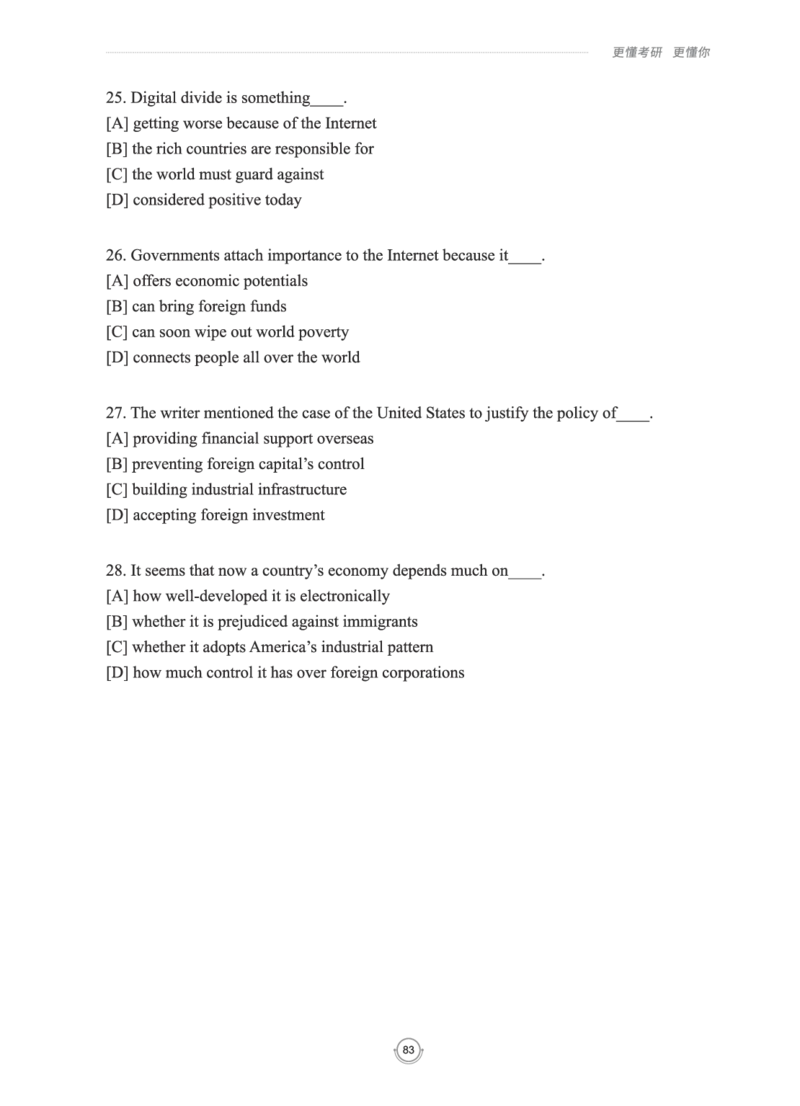 更懂考研 更懂你

25. Digital divide is something____.
[A] getting worse because of the Internet
[B] the rich countries are responsible for
[C] the world must guard against
[D] considered positive today

26. Governments attach importance to the Internet because it____.
[A] offers economic potentials
[B] can bring foreign funds
[C] can soon wipe out world poverty
[D] connects people all over the world

27. The writer mentioned the case of the United States to justify the policy of____.
[A] providing financial support overseas
[B] preventing foreign capital's control
[C] building industrial infrastructure
[D] accepting foreign investment

28. It seems that now a country's economy depends much on____.
[A] how well-developed it is electronically
[B] whether it is prejudiced against immigrants
[C] whether it adopts America's industrial pattern
[D] how much control it has over foreign corporations

83